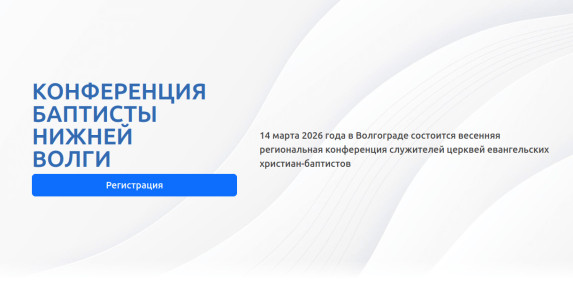 КОНФЕРЕНЦИЯ БАПТИСТЫ НИЖНЕЙ ВОЛГИ

Регистрация

14 марта 2026 года в Волгограде состоится весенняя региональная конференция служителей церквей евангельских христиан-баптистов